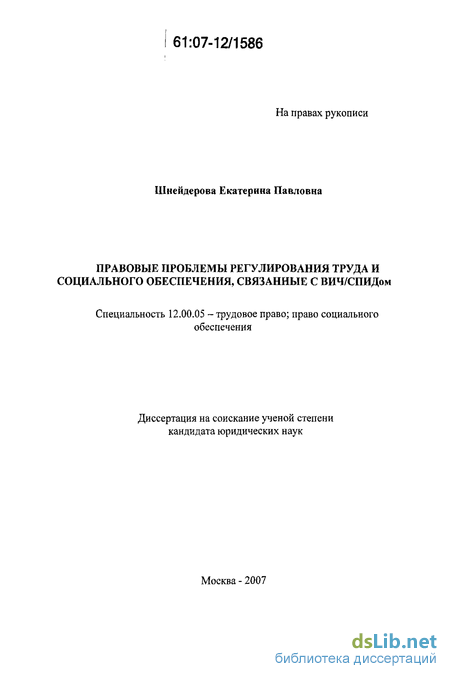 61:07-12/1586

На правах рукописи

Шнейдерова Екатерина Павловна

ПРАВОВЫЕ ПРОБЛЕМЫ РЕГУЛИРОВАНИЯ ТРУДА И СОЦИАЛЬНОГО ОБЕСПЕЧЕНИЯ, СВЯЗАННЫЕ С ВИЧ/СПИДом

Специальность 12.00.05 – трудовое право; право социального обеспечения

Диссертация на соискание ученой степени кандидата юридических наук

Москва - 2007

dsLib.net
библиотека диссертаций